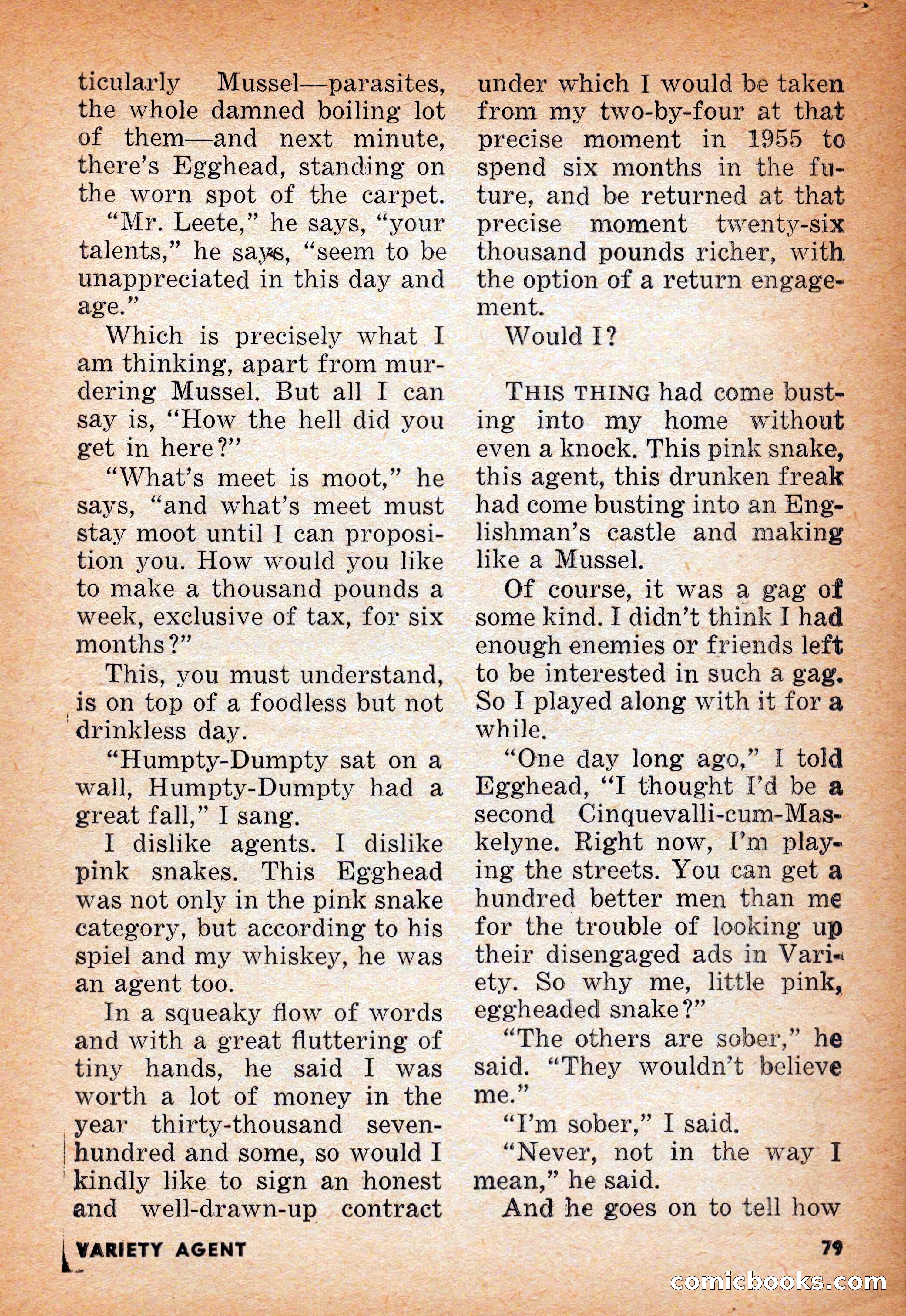 ticularly Mussel—parasites, the whole damned boiling lot of them—and next minute, there's Egghead, standing on the worn spot of the carpet.

"Mr. Leete," he says, "your talents," he says, "seem to be unappreciated in this day and age."

Which is precisely what I am thinking, apart from murdering Mussel. But all I can say is, "How the hell did you get in here?"

"What's meet is moot," he says, "and what's meet must stay moot until I can proposition you. How would you like to make a thousand pounds a week, exclusive of tax, for six months?"

This, you must understand, is on top of a foodless but not drinkless day.

"Humpty-Dumpty sat on a wall, Humpty-Dumpty had a great fall," I sang.

I dislike agents. I dislike pink snakes. This Egghead was not only in the pink snake category, but according to his spiel and my whiskey, he was an agent too.

In a squeaky flow of words and with a great fluttering of tiny hands, he said I was worth a lot of money in the year thirty-thousand seven-hundred and some, so would I kindly like to sign an honest and well-drawn-up contract under which I would be taken from my two-by-four at that precise moment in 1955 to spend six months in the future, and be returned at that precise moment twenty-six thousand pounds richer, with the option of a return engagement.

Would I?

THIS THING had come busting into my home without even a knock. This pink snake, this agent, this drunken freak had come busting into an Englishman's castle and making like a Mussel.

Of course, it was a gag of some kind. I didn't think I had enough enemies or friends left to be interested in such a gag. So I played along with it for a while.

"One day long ago," I told Egghead, "I thought I'd be a second Cinquevalli-cum-Maskelyne. Right now, I'm playing the streets. You can get a hundred better men than me for the trouble of looking up their disengaged ads in Variety. So why me, little pink, eggheaded snake?"

"The others are sober," he said. "They wouldn't believe me."

"I'm sober," I said.

"Never, not in the way I mean," he said.

And he goes on to tell how

VARIETY AGENT

79

comicbooks.com